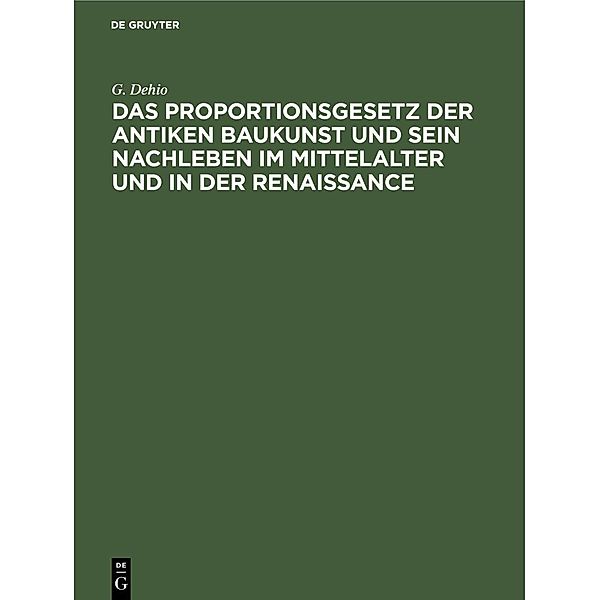 DE GRUYTER

G. Dehio

DAS PROPORTIONSGESETZ DER ANTIKEN BAUKUNST UND SEIN NACHLEBEN IM MITTELALTER UND IN DER RENAISSANCE

DE
G